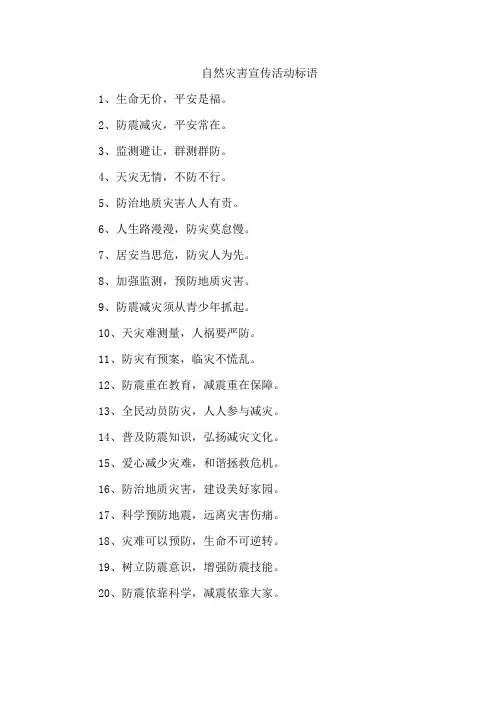 自然灾害宣传活动标语

1、生命无价，平安是福。

2、防震减灾，平安常在。

3、监测避让，群测群防。

4、天灾无情，不防不行。

5、防治地质灾害人人有责。

6、人生路漫漫，防灾莫怠慢。

7、居安当思危，防灾人为先。

8、加强监测，预防地质灾害。

9、防震减灾须从青少年抓起。

10、天灾难测量，人祸要严防。

11、防灾有预案，临灾不慌乱。

12、防震重在教育，减震重在保障。

13、全民动员防灾，人人参与减灾。

14、普及防震知识，弘扬减灾文化。

15、爱心减少灾难，和谐拯救危机。

16、防治地质灾害，建设美好家园。

17、科学预防地震，远离灾害伤痛。

18、灾难可以预防，生命不可逆转。

19、树立防震意识，增强防震技能。

20、防震依靠科学，减震依靠大家。